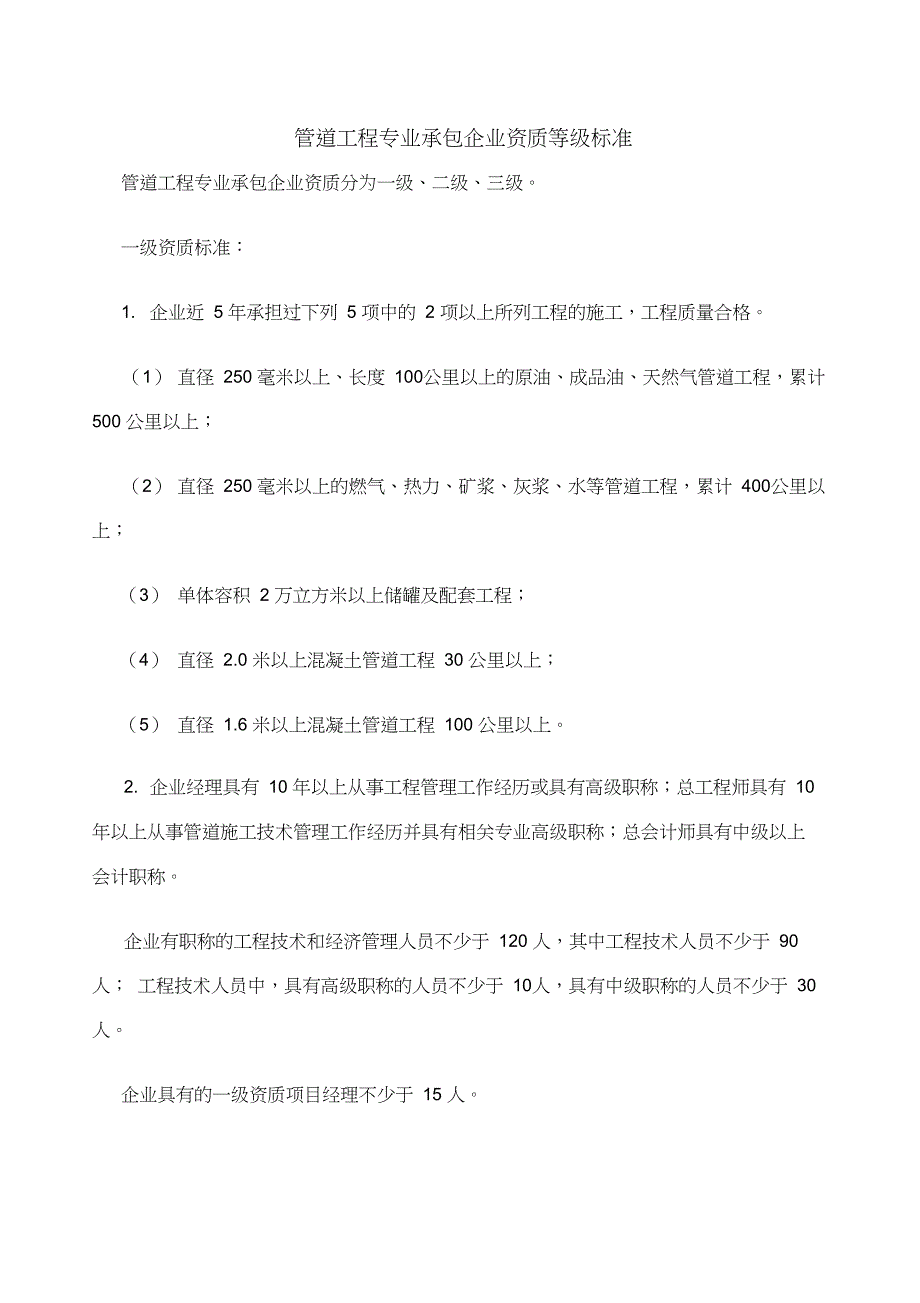 管道工程专业承包企业资质等级标准

管道工程专业承包企业资质分为一级、二级、三级。

一级资质标准：

1. 企业近 5 年承担过下列 5 项中的 2 项以上所列工程的施工，工程质量合格。

（1） 直径 250 毫米以上、长度 100公里以上的原油、成品油、天然气管道工程，累计 500 公里以上；

（2） 直径 250 毫米以上的燃气、热力、矿浆、灰浆、水等管道工程，累计 400公里以上；

（3） 单体容积 2 万立方米以上储罐及配套工程；

（4） 直径 2.0 米以上混凝土管道工程 30 公里以上；

（5） 直径 1.6 米以上混凝土管道工程 100 公里以上。

2. 企业经理具有 10 年以上从事工程管理工作经历或具有高级职称；总工程师具有 10 年以上从事管道施工技术管理工作经历并具有相关专业高级职称；总会计师具有中级以上会计职称。

企业有职称的工程技术和经济管理人员不少于 120 人，其中工程技术人员不少于 90 人； 工程技术人员中，具有高级职称的人员不少于 10人，具有中级职称的人员不少于 30 人。

企业具有的一级资质项目经理不少于 15 人。